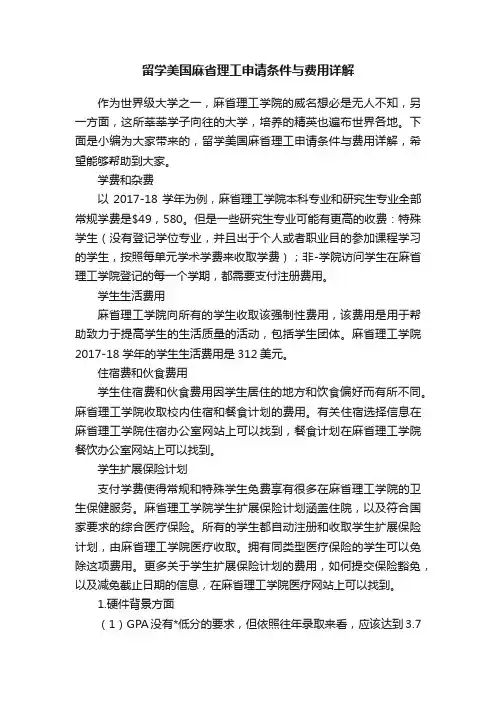 留学美国麻省理工申请条件与费用详解

作为世界级大学之一，麻省理工学院的威名想必是无人不知，另一方面，这所莘莘学子向往的大学，培养的精英也遍布世界各地。下面是小编为大家带来的，留学美国麻省理工申请条件与费用详解，希望能够帮助到大家。

学费和杂费

以 2017-18 学年为例，麻省理工学院本科专业和研究生专业全部常规学费是$49，580。但是一些研究生专业可能有更高的收费：特殊学生（没有登记学位专业，并且出于个人或者职业目的参加课程学习的学生，按照每单元学术学费来收取学费）；非-学院访问学生在麻省理工学院登记的每一个学期，都需要支付注册费用。

学生生活费用

麻省理工学院向所有的学生收取该强制性费用，该费用是用于帮助致力于提高学生的生活质量的活动，包括学生团体。麻省理工学院 2017-18 学年的学生生活费用是 312 美元。

住宿费和伙食费用

学生住宿费和伙食费用因学生居住的地方和饮食偏好而有所不同。麻省理工学院收取校内住宿和餐食计划的费用。有关住宿选择信息在麻省理工学院住宿办公室网站上可以找到，餐食计划在麻省理工学院餐饮办公室网站上可以找到。

学生扩展保险计划

支付学费使得常规和特殊学生免费享有很多在麻省理工学院的卫生保健服务。麻省理工学院学生扩展保险计划涵盖住院，以及符合国家要求的综合医疗保险。所有的学生都自动注册和收取学生扩展保险计划，由麻省理工学院医疗收取。拥有同类型医疗保险的学生可以免除这项费用。更多关于学生扩展保险计划的费用，如何提交保险豁免，以及减免截止日期的信息，在麻省理工学院医疗网站上可以找到。

1.硬件背景方面

（1）GPA 没有*低分的要求，但依照往年录取来看，应该达到 3.7